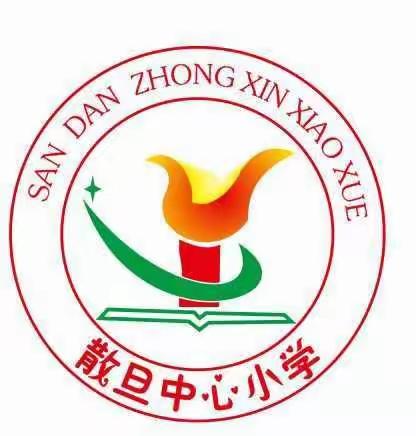 SAN DAN ZHONG XIN XIAO XUE

散旦中心小学